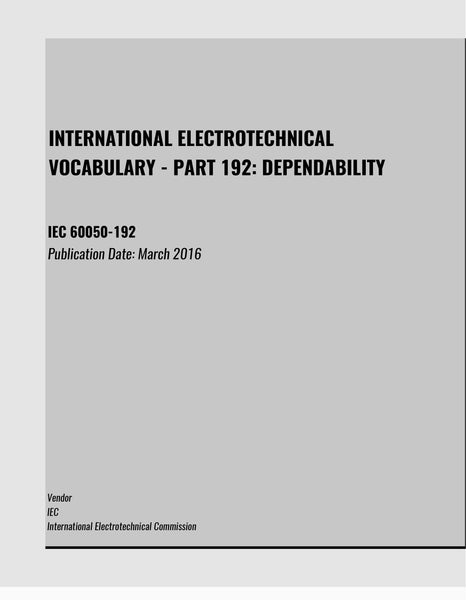 INTERNATIONAL ELECTROTECHNICAL VOCABULARY - PART 192: DEPENDABILITY

IEC 60050-192
Publication Date: March 2016

Vendor
IEC
International Electrotechnical Commission